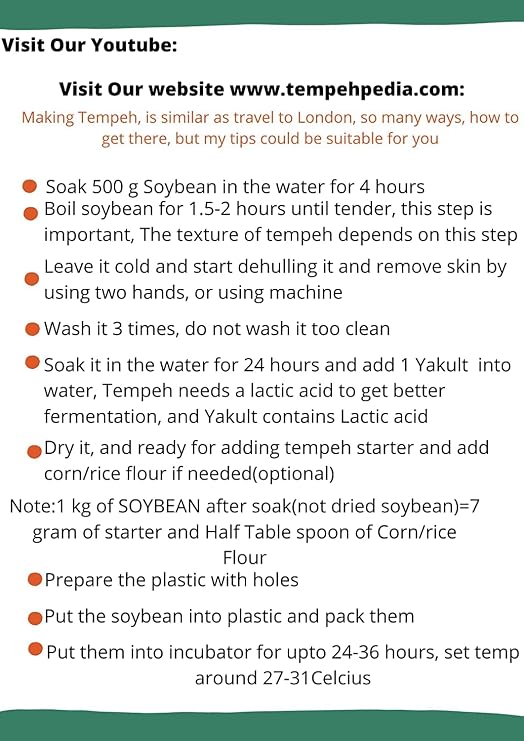 Visit Our Youtube:

Visit Our website www.tempehpedia.com:

Making Tempeh, is similar as travel to London, so many ways, how to get there, but my tips could be suitable for you

• Soak 500 g Soybean in the water for 4 hours
• Boil soybean for 1.5-2 hours until tender, this step is important, The texture of tempeh depends on this step
• Leave it cold and start dehulling it and remove skin by using two hands, or using machine
• Wash it 3 times, do not wash it too clean
• Soak it in the water for 24 hours and add 1 Yakult into water, Tempeh needs a lactic acid to get better fermentation, and Yakult contains Lactic acid
• Dry it, and ready for adding tempeh starter and add corn/rice flour if needed(optional)

Note:1 kg of SOYBEAN after soak(not dried soybean)=7 gram of starter and Half Table spoon of Corn/rice Flour

• Prepare the plastic with holes
• Put the soybean into plastic and pack them
• Put them into incubator for upto 24-36 hours, set temp around 27-31Celcius